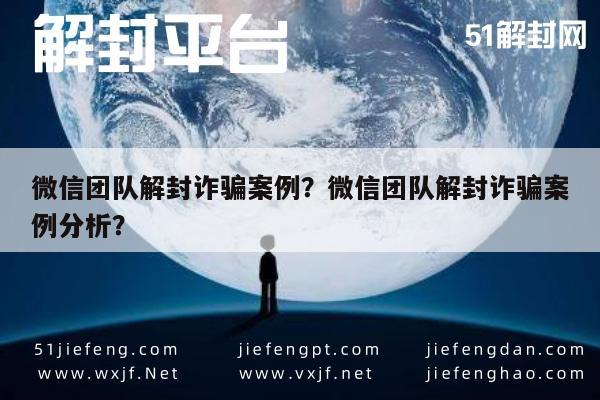 解封平台

51解封网

微信团队解封诈骗案例？微信团队解封诈骗案例分析？

51jiefeng.com
www.wxjf.Net

jiefengpt.com
www.vxjf.net

jiefengdan.com
jiefenghao.com